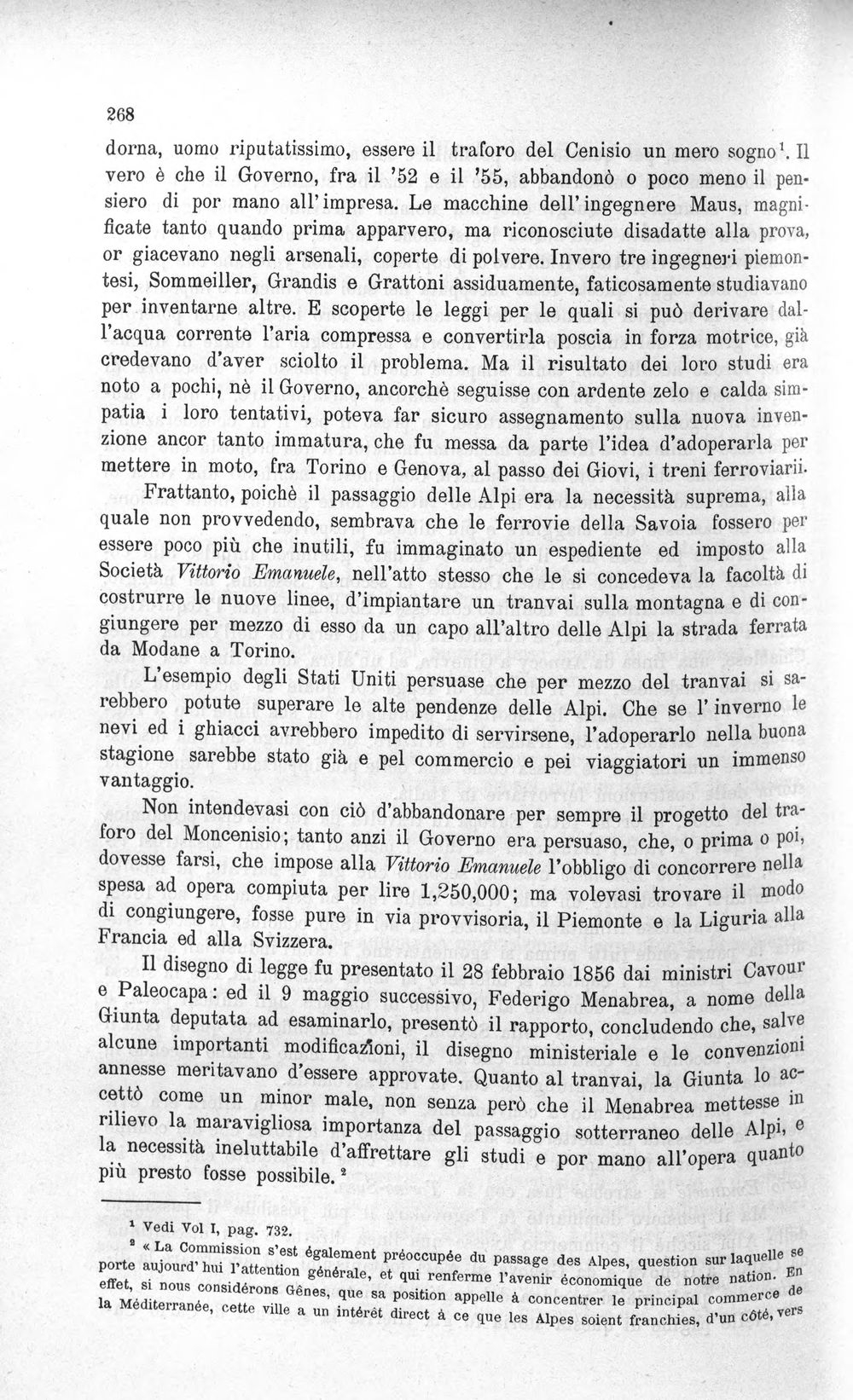 268

dorna, uomo riputatissimo, essere il traforo del Cenisio un mero sogno$^{1}$. Il vero è che il Governo, fra il '52 e il '55, abbandonò o poco meno il pensiero di por mano all'impresa. Le macchine dell'ingegnere Maus, magnificate tanto quando prima apparvero, ma riconosciute disadatte alla prova, or giacevano negli arsenali, coperte di polvere. Invero tre ingegneri piemontesi, Sommeiller, Grandis e Grattoni assiduamente, faticosamente studiavano per inventarne altre. E scoperte le leggi per le quali si può derivare dall'acqua corrente l'aria compressa e convertirla poscia in forza motrice, già credevano d'aver sciolto il problema. Ma il risultato dei loro studi era noto a pochi, nè il Governo, ancorchè seguisse con ardente zelo e calda simpatia i loro tentativi, poteva far sicuro assegnamento sulla nuova invenzione ancor tanto immatura, che fu messa da parte l'idea d'adoperarla per mettere in moto, fra Torino e Genova, al passo dei Giovi, i treni ferroviarii.

Frattanto, poichè il passaggio delle Alpi era la necessità suprema, alla quale non provvedendo, sembrava che le ferrovie della Savoia fossero per essere poco più che inutili, fu immaginato un espediente ed imposto alla Società Vittorio Emanuele, nell'atto stesso che le si concedeva la facoltà di costrurre le nuove linee, d'impiantare un tranvai sulla montagna e di congiungere per mezzo di esso da un capo all'altro delle Alpi la strada ferrata da Modane a Torino.

L'esempio degli Stati Uniti persuase che per mezzo del tranvai si sarebbero potute superare le alte pendenze delle Alpi. Che se l'inverno le nevi ed i ghiacci avrebbero impedito di servirsene, l'adoperarlo nella buona stagione sarebbe stato già e pel commercio e pei viaggiatori un immenso vantaggio.

Non intendevasi con ciò d'abbandonare per sempre il progetto del traforo del Moncenisio; tanto anzi il Governo era persuaso, che, o prima o poi, dovesse farsi, che impose alla Vittorio Emanuele l'obbligo di concorrere nella spesa ad opera compiuta per lire 1,250,000; ma volevasi trovare il modo di congiungere, fosse pure in via provvisoria, il Piemonte e la Liguria alla Francia ed alla Svizzera.

Il disegno di legge fu presentato il 28 febbraio 1856 dai ministri Cavour e Paleocapa: ed il 9 maggio successivo, Federigo Menabrea, a nome della Giunta deputata ad esaminarlo, presentò il rapporto, concludendo che, salve alcune importanti modificazioni, il disegno ministeriale e le convenzioni annesse meritavano d'essere approvate. Quanto al tranvai, la Giunta lo accettò come un minor male, non senza però che il Menabrea mettesse in rilievo la maravigliosa importanza del passaggio sotterraneo delle Alpi, e la necessità ineluttabile d'affrettare gli studi e por mano all'opera quanto più presto fosse possibile.$^{2}$

$^{1}$ Vedi Vol I, pag. 732.

$^{2}$ « La Commission s'est également préoccupée du passage des Alpes, question sur laquelle se porte aujourd'hui l'attention générale, et qui renferme l'avenir économique de notre nation. En effet, si nous considérons Gênes, que sa position appelle à concentrer le principal commerce de la Méditerranée, cette ville a un intérêt direct à ce que les Alpes soient franchies, d'un côté, vers